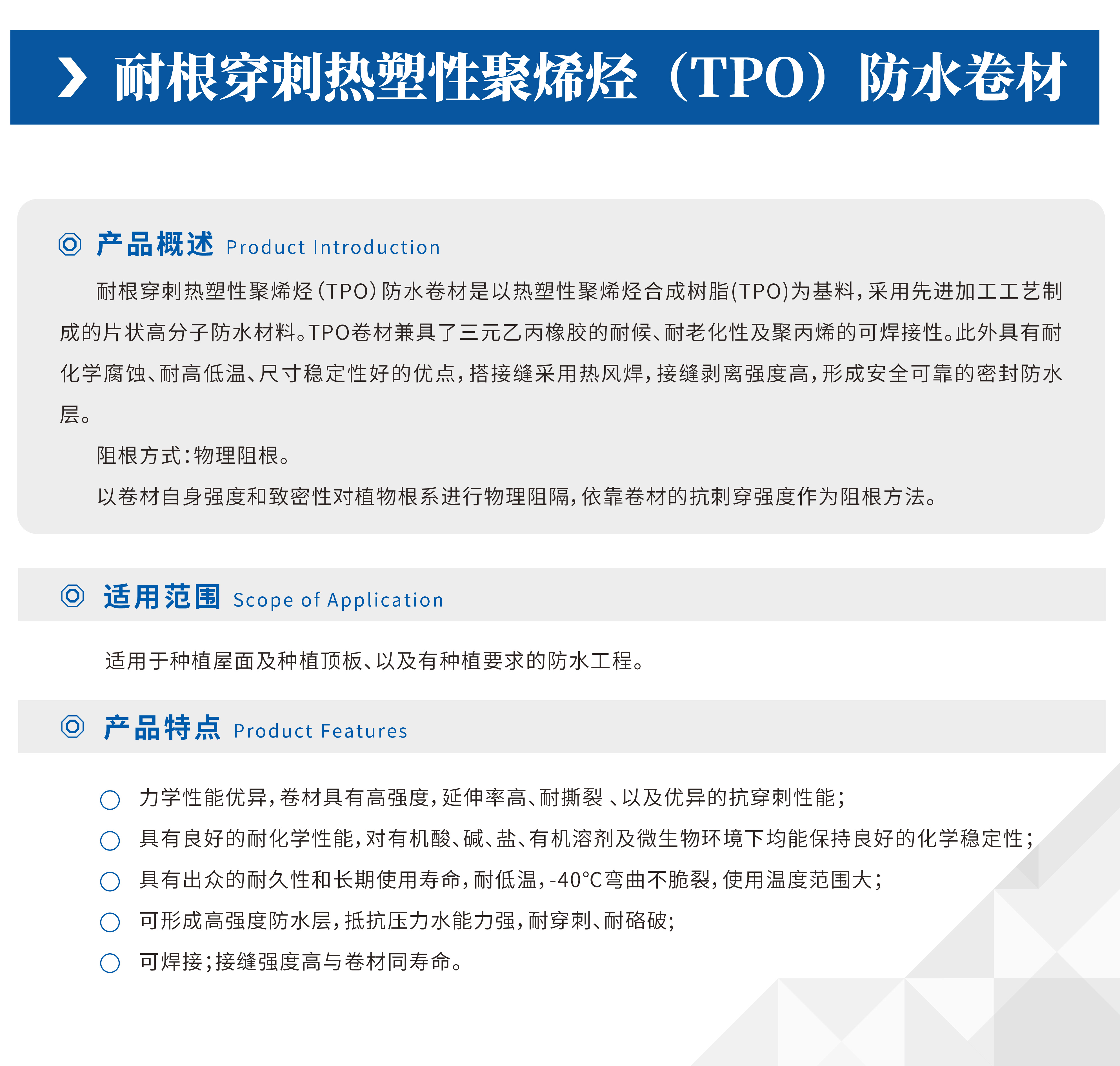 耐根穿刺热塑性聚烯烃（TPO）防水卷材

产品概述 Product Introduction

耐根穿刺热塑性聚烯烃(TPO)防水卷材是以热塑性聚烯烃合成树脂(TPO)为基料，采用先进加工工艺制成的片状高分子防水材料。TPO卷材兼具了三元乙丙橡胶的耐候、耐老化性及聚丙烯的可焊接性。此外具有耐化学腐蚀、耐高低温、尺寸稳定性好的优点，搭接缝采用热风焊，接缝剥离强度高，形成安全可靠的密封防水层。

阻根方式：物理阻根。

以卷材自身强度和致密性对植物根系进行物理阻隔，依靠卷材的抗刺穿强度作为阻根方法。

适用范围 Scope of Application

适用于种植屋面及种植顶板、以及有种植要求的防水工程。

产品特点 Product Features

力学性能优异，卷材具有高强度，延伸率高、耐撕裂 、以及优异的抗穿刺性能；

具有良好的耐化学性能，对有机酸、碱、盐、有机溶剂及微生物环境下均能保持良好的化学稳定性；

具有出众的耐久性和长期使用寿命，耐低温，-40℃弯曲不脆裂，使用温度范围大；

可形成高强度防水层，抵抗压力水能力强，耐穿刺、耐硌破；

可焊接；接缝强度高与卷材同寿命。